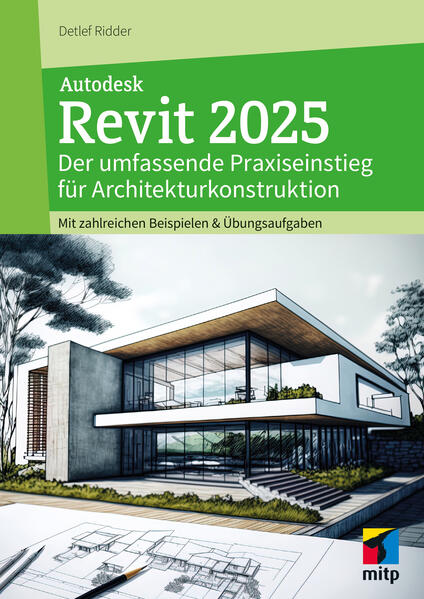 Detlef Ridder

Autodesk

Revit 2025

Der umfassende Praxiseinstieg für Architekturkonstruktion

Mit zahlreichen Beispielen & Übungsaufgaben

mitp